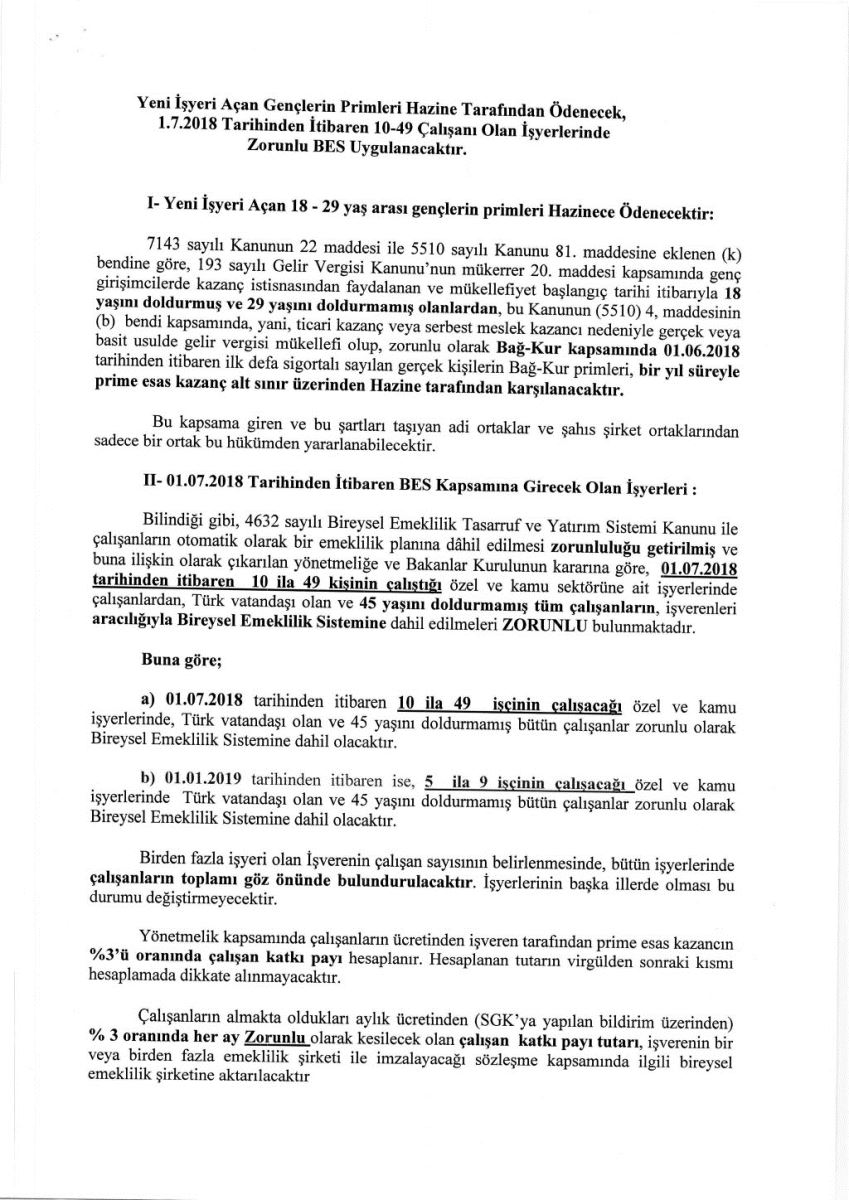 Yeni İşyeri Açan Gençlerin Primleri Hazine Tarafından Ödenecek, 1.7.2018 Tarihinden İtibaren 10-49 Çalışanı Olan İşyerlerinde Zorunlu BES Uygulanacaktır.

I- Yeni İşyeri Açan 18 - 29 yaş arası gençlerin primleri Hazinece Ödenecektir:

7143 sayılı Kanunun 22 maddesi ile 5510 sayılı Kanunu 81. maddesine eklenen (k) bendine göre, 193 sayılı Gelir Vergisi Kanunu'nun mükerrer 20. maddesi kapsamında genç girişimcilerde kazanç istisnasından faydalanan ve mükellefiyet başlangıç tarihi itibarıyla 18 yaşını doldurmuş ve 29 yaşını doldurmamış olanlardan, bu Kanunun (5510) 4, maddesinin (b) bendi kapsamında, yani, ticari kazanç veya serbest meslek kazancı nedeniyle gerçek veya basit usulde gelir vergisi mükellefi olup, zorunlu olarak Bağ-Kur kapsamında 01.06.2018 tarihinden itibaren ilk defa sigortalı sayılan gerçek kişilerin Bağ-Kur primleri, bir yıl süreyle prime esas kazanç alt sınır üzerinden Hazine tarafından karşılanacaktır.

Bu kapsama giren ve bu şartları taşıyan adi ortaklar ve şahıs şirket ortaklarından sadece bir ortak bu hükümden yararlanabilecektir.

II- 01.07.2018 Tarihinden İtibaren BES Kapsamına Girecek Olan İşyerleri :

Bilindiği gibi, 4632 sayılı Bireysel Emeklilik Tasarruf ve Yatırım Sistemi Kanunu ile çalışanların otomatik olarak bir emeklilik planına dâhil edilmesi zorunluluğu getirilmiş ve buna ilişkin olarak çıkarılan yönetmeliğe ve Bakanlar Kurulunun kararına göre, 01.07.2018 tarihinden itibaren 10 ila 49 kişinin çalıştığı özel ve kamu sektörüne ait işyerlerinde çalışanlardan, Türk vatandaşı olan ve 45 yaşını doldurmamış tüm çalışanların, işverenleri aracılığıyla Bireysel Emeklilik Sistemine dahil edilmeleri ZORUNLU bulunmaktadır.

Buna göre;

a) 01.07.2018 tarihinden itibaren 10 ila 49 işçinin çalışacağı özel ve kamu işyerlerinde, Türk vatandaşı olan ve 45 yaşını doldurmamış bütün çalışanlar zorunlu olarak Bireysel Emeklilik Sistemine dahil olacaktır.

b) 01.01.2019 tarihinden itibaren ise, 5 ila 9 işçinin çalışacağı özel ve kamu işyerlerinde Türk vatandaşı olan ve 45 yaşını doldurmamış bütün çalışanlar zorunlu olarak Bireysel Emeklilik Sistemine dahil olacaktır.

Birden fazla işyeri olan İşverenin çalışan sayısının belirlenmesinde, bütün işyerlerinde çalışanların toplamı göz önünde bulundurulacaktır. İşyerlerinin başka illerde olması bu durumu değiştirmeyecektir.

Yönetmelik kapsamında çalışanların ücretinden işveren tarafından prime esas kazancın %3'ü oranında çalışan katkı payı hesaplanır. Hesaplanan tutarın virgülden sonraki kısmı hesaplamada dikkate alınmayacaktır.

Çalışanların almakta oldukları aylık ücretinden (SGK'ya yapılan bildirim üzerinden) % 3 oranında her ay Zorunlu olarak kesilecek olan çalışan katkı payı tutarı, işverenin bir veya birden fazla emeklilik şirketi ile imzalayacağı sözleşme kapsamında ilgili bireysel emeklilik şirketine aktarılacaktır